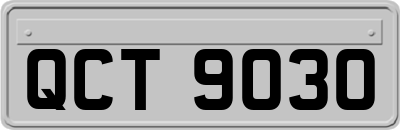 QCT 9030